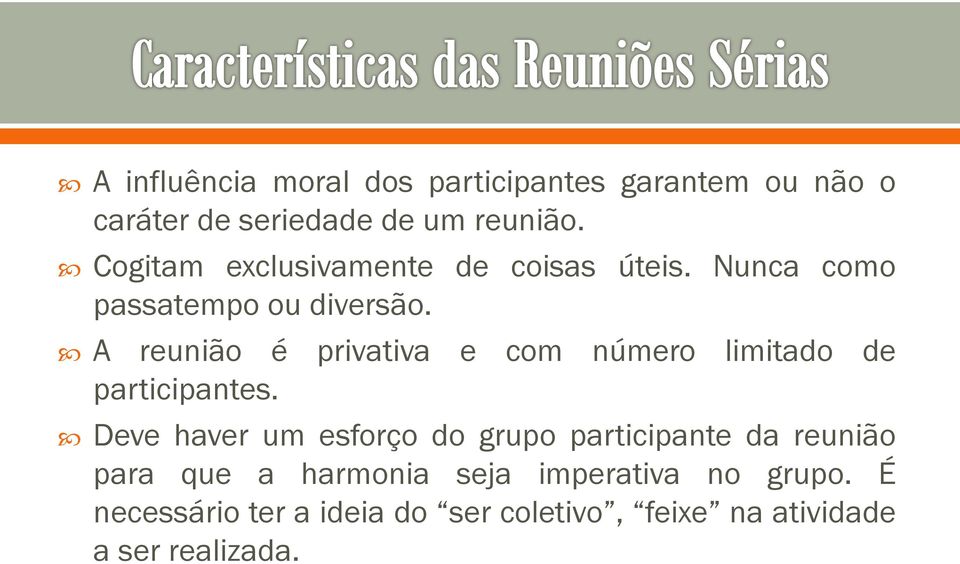 Características das Reuniões Sérias

A influência moral dos participantes garantem ou não o caráter de seriedade de um reunião.

Cogitam exclusivamente de coisas úteis. Nunca como passatempo ou diversão.

A reunião é privativa e com número limitado de participantes.

Deve haver um esforço do grupo participante da reunião para que a harmonia seja imperativa no grupo. É necessário ter a ideia do “ser coletivo”, “feixe” na atividade a ser realizada.